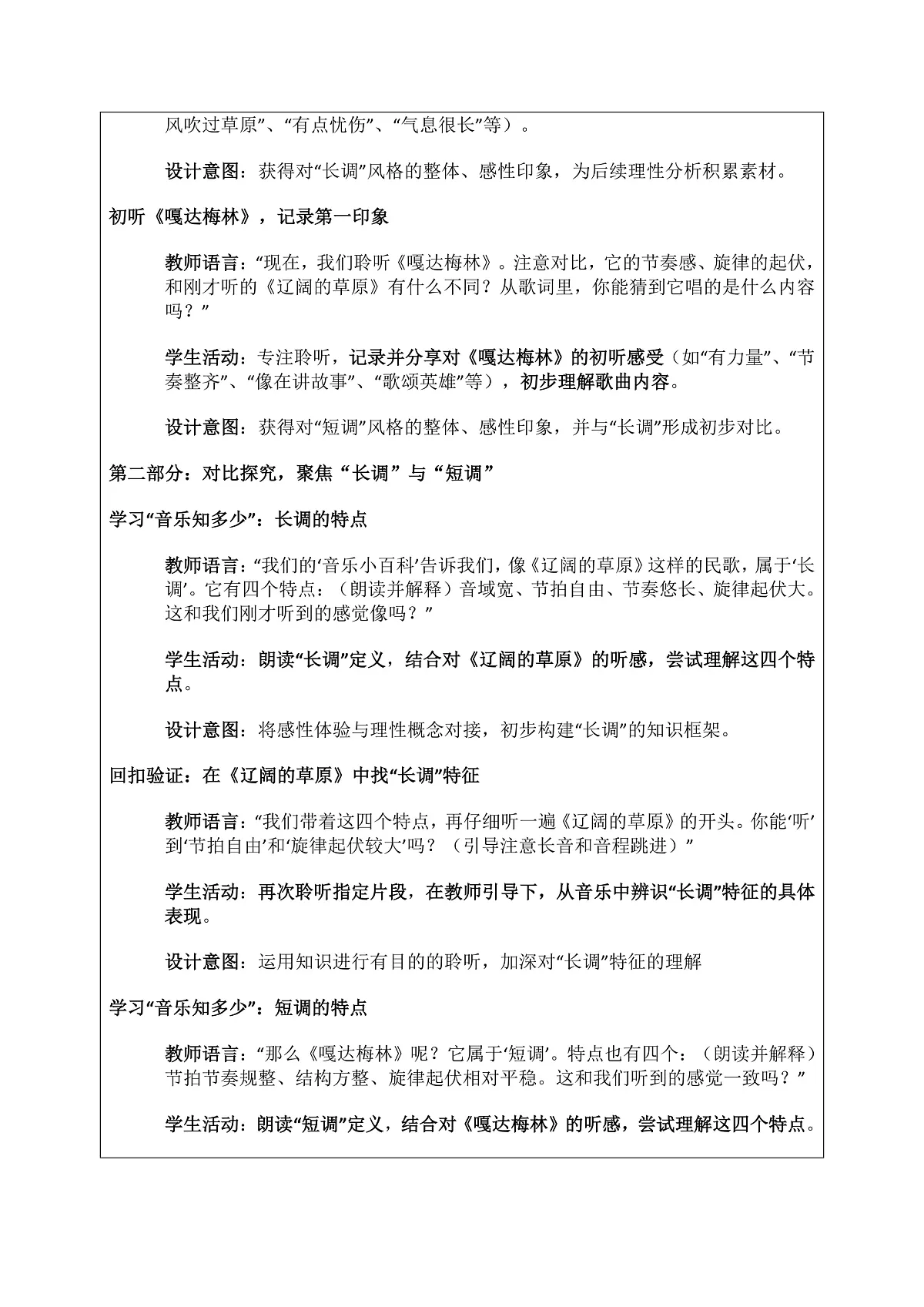 风吹过草原”、“有点忧伤”、“气息很长”等）。

设计意图：获得对“长调”风格的整体、感性印象，为后续理性分析积累素材。

初听《嘎达梅林》，记录第一印象

教师语言：“现在，我们聆听《嘎达梅林》。注意对比，它的节奏感、旋律的起伏，和刚才听的《辽阔的草原》有什么不同？从歌词里，你能猜到它唱的是什么内容吗？”

学生活动：专注聆听，记录并分享对《嘎达梅林》的初听感受（如“有力量”、“节奏整齐”、“像在讲故事”、“歌颂英雄”等），初步理解歌曲内容。

设计意图：获得对“短调”风格的整体、感性印象，并与“长调”形成初步对比。

第二部分：对比探究，聚焦“长调”与“短调”

学习“音乐知多少”：长调的特点

教师语言：“我们的‘音乐小百科’告诉我们，像《辽阔的草原》这样的民歌，属于‘长调’。它有四个特点：（朗读并解释）音域宽、节拍自由、节奏悠长、旋律起伏大。这和我们刚才听到的感觉像吗？”

学生活动：朗读“长调”定义，结合对《辽阔的草原》的听感，尝试理解这四个特点。

设计意图：将感性体验与理性概念对接，初步构建“长调”的知识框架。

回扣验证：在《辽阔的草原》中找“长调”特征

教师语言：“我们带着这四个特点，再仔细听一遍《辽阔的草原》的开头。你能‘听’到‘节拍自由’和‘旋律起伏较大’吗？（引导注意长音和音程跳进）”

学生活动：再次聆听指定片段，在教师引导下，从音乐中辨识“长调”特征的具体表现。

设计意图：运用知识进行有目的的聆听，加深对“长调”特征的理解

学习“音乐知多少”：短调的特点

教师语言：“那么《嘎达梅林》呢？它属于‘短调’。特点也有四个：（朗读并解释）节拍节奏规整、结构方整、旋律起伏相对平稳。这和我们听到的感觉一致吗？”

学生活动：朗读“短调”定义，结合对《嘎达梅林》的听感，尝试理解这四个特点。